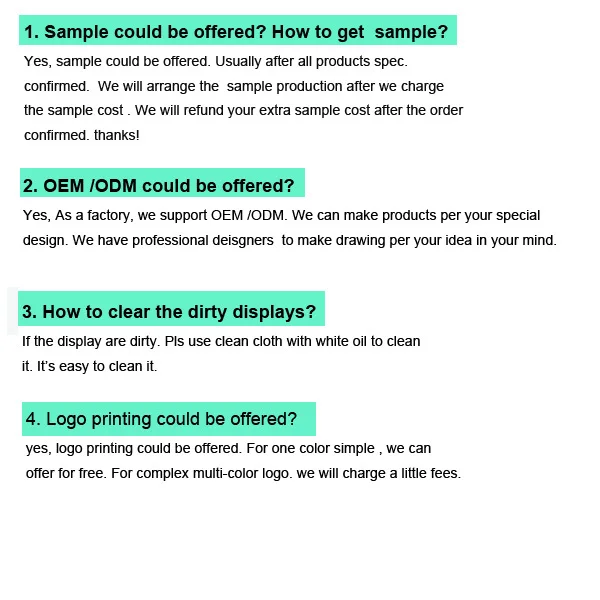 1. Sample could be offered? How to get sample?

Yes, sample could be offered. Usually after all products spec. confirmed. We will arrange the sample production after we charge the sample cost . We will refund your extra sample cost after the order confirmed. thanks!

2. OEM /ODM could be offered?

Yes, As a factory, we support OEM /ODM. We can make products per your special design. We have professional deisgners to make drawing per your idea in your mind.

3. How to clear the dirty displays?

If the display are dirty. Pls use clean cloth with white oil to clean it. It's easy to clean it.

4. Logo printing could be offered?

yes, logo printing could be offered. For one color simple , we can offer for free. For complex multi-color logo. we will charge a little fees.